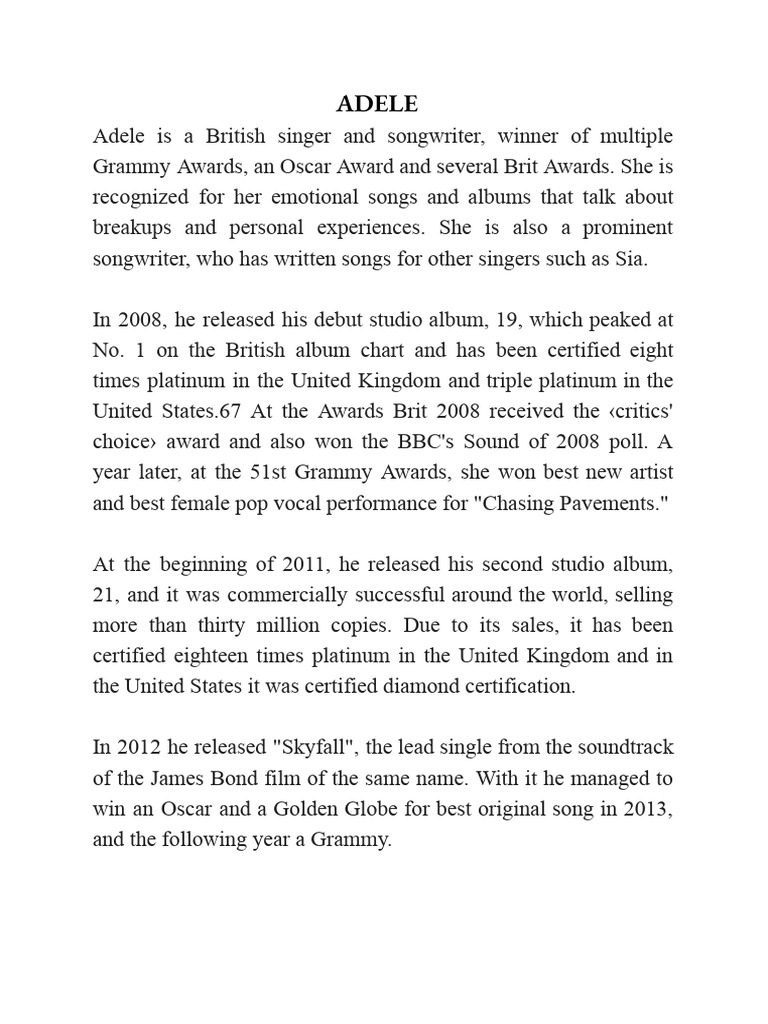 ADELE

Adele is a British singer and songwriter, winner of multiple Grammy Awards, an Oscar Award and several Brit Awards. She is recognized for her emotional songs and albums that talk about breakups and personal experiences. She is also a prominent songwriter, who has written songs for other singers such as Sia.

In 2008, he released his debut studio album, 19, which peaked at No. 1 on the British album chart and has been certified eight times platinum in the United Kingdom and triple platinum in the United States.67 At the Awards Brit 2008 received the ‹critics' choice› award and also won the BBC's Sound of 2008 poll. A year later, at the 51st Grammy Awards, she won best new artist and best female pop vocal performance for "Chasing Pavements."

At the beginning of 2011, he released his second studio album, 21, and it was commercially successful around the world, selling more than thirty million copies. Due to its sales, it has been certified eighteen times platinum in the United Kingdom and in the United States it was certified diamond certification.

In 2012 he released "Skyfall", the lead single from the soundtrack of the James Bond film of the same name. With it he managed to win an Oscar and a Golden Globe for best original song in 2013, and the following year a Grammy.